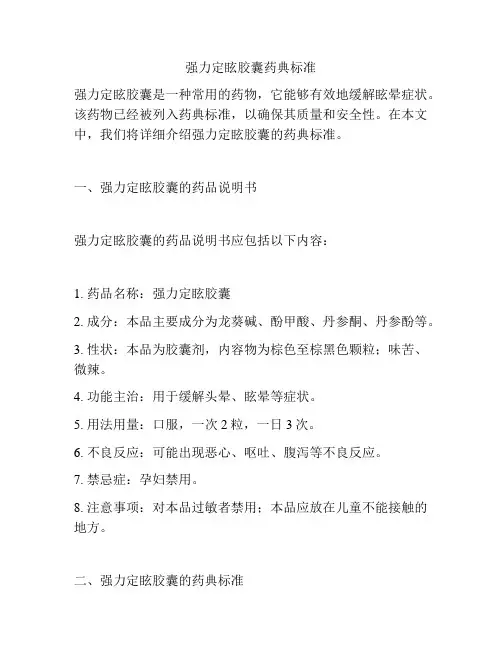 强力定眩胶囊药典标准

强力定眩胶囊是一种常用的药物，它能够有效地缓解眩晕症状。该药物已经被列入药典标准，以确保其质量和安全性。在本文中，我们将详细介绍强力定眩胶囊的药典标准。

一、强力定眩胶囊的药品说明书

强力定眩胶囊的药品说明书应包括以下内容：

1. 药品名称：强力定眩胶囊

2. 成分：本品主要成分为龙葵碱、酚甲酸、丹参酮、丹参酚等。

3. 性状：本品为胶囊剂，内容物为棕色至棕黑色颗粒；味苦、微辣。

4. 功能主治：用于缓解头晕、眩晕等症状。

5. 用法用量：口服，一次 2 粒，一日 3 次。

6. 不良反应：可能出现恶心、呕吐、腹泻等不良反应。

7. 禁忌症：孕妇禁用。

8. 注意事项：对本品过敏者禁用；本品应放在儿童不能接触的地方。

二、强力定眩胶囊的药典标准